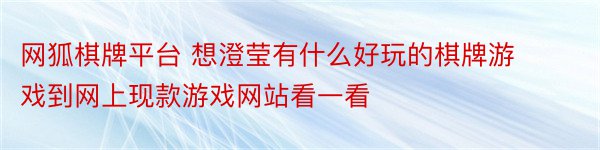 网狐棋牌平台 想澄莹有什么好玩的棋牌游戏到网上现款游戏网站看一看